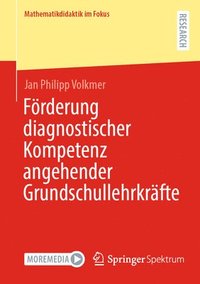 Mathematikdidaktik im Fokus

RESEARCH

Jan Philipp Volkmer

Förderung diagnostischer Kompetenz angehender Grundschullehrkräfte

MOREMEDIA

Springer Spektrum